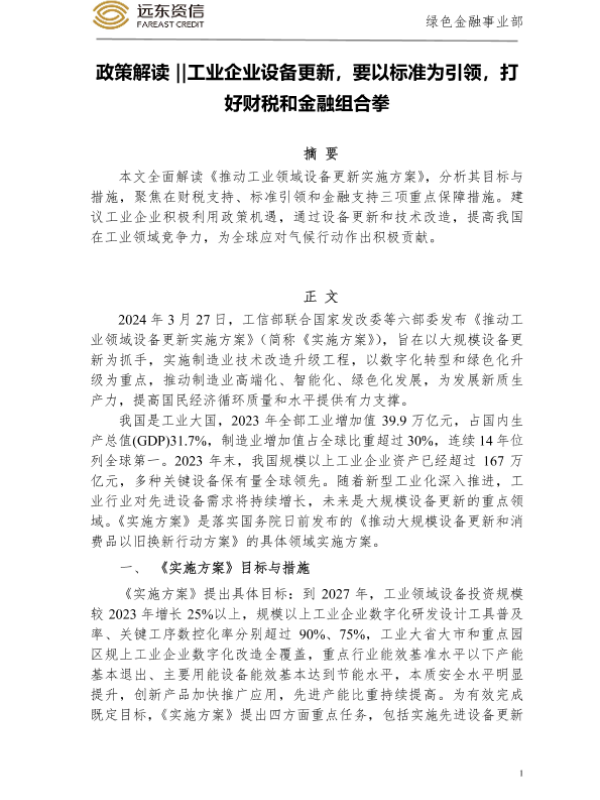 远东资信
FAREAST CREDIT

绿色金融事业部

政策解读 ||工业企业设备更新，要以标准为引领，打好财税和金融组合拳

摘 要

本文全面解读《推动工业领域设备更新实施方案》，分析其目标与措施，聚焦在财税支持、标准引领和金融支持三项重点保障措施。建议工业企业积极利用政策机遇，通过设备更新和技术改造，提高我国在工业领域竞争力，为全球应对气候行动作出积极贡献。

正 文

2024 年 3 月 27 日，工信部联合国家发改委等六部委发布《推动工业领域设备更新实施方案》（简称《实施方案》），旨在以大规模设备更新为抓手，实施制造业技术改造升级工程，以数字化转型和绿色化升级为重点，推动制造业高端化、智能化、绿色化发展，为发展新质生产力，提高国民经济循环质量和水平提供有力支撑。

我国是工业大国，2023 年全部工业增加值 39.9 万亿元，占国内生产总值(GDP)31.7%，制造业增加值占全球比重超过 30%，连续 14 年位列全球第一。2023 年末，我国规模以上工业企业资产已经超过 167 万亿元，多种关键设备保有量全球领先。随着新型工业化深入推进，工业行业对先进设备需求将持续增长，未来是大规模设备更新的重点领域。《实施方案》是落实国务院日前发布的《推动大规模设备更新和消费品以旧换新行动方案》的具体领域实施方案。

一、 《实施方案》目标与措施

《实施方案》提出具体目标：到 2027 年，工业领域设备投资规模较 2023 年增长 25%以上，规模以上工业企业数字化研发设计工具普及率、关键工序数控化率分别超过 90%、75%，工业大省大市和重点园区规上工业企业数字化改造全覆盖，重点行业能效基准水平以下产能基本退出、主要用能设备能效基本达到节能水平，本质安全水平明显提升，创新产品加快推广应用，先进产能比重持续提高。为有效完成既定目标，《实施方案》提出四方面重点任务，包括实施先进设备更新

1